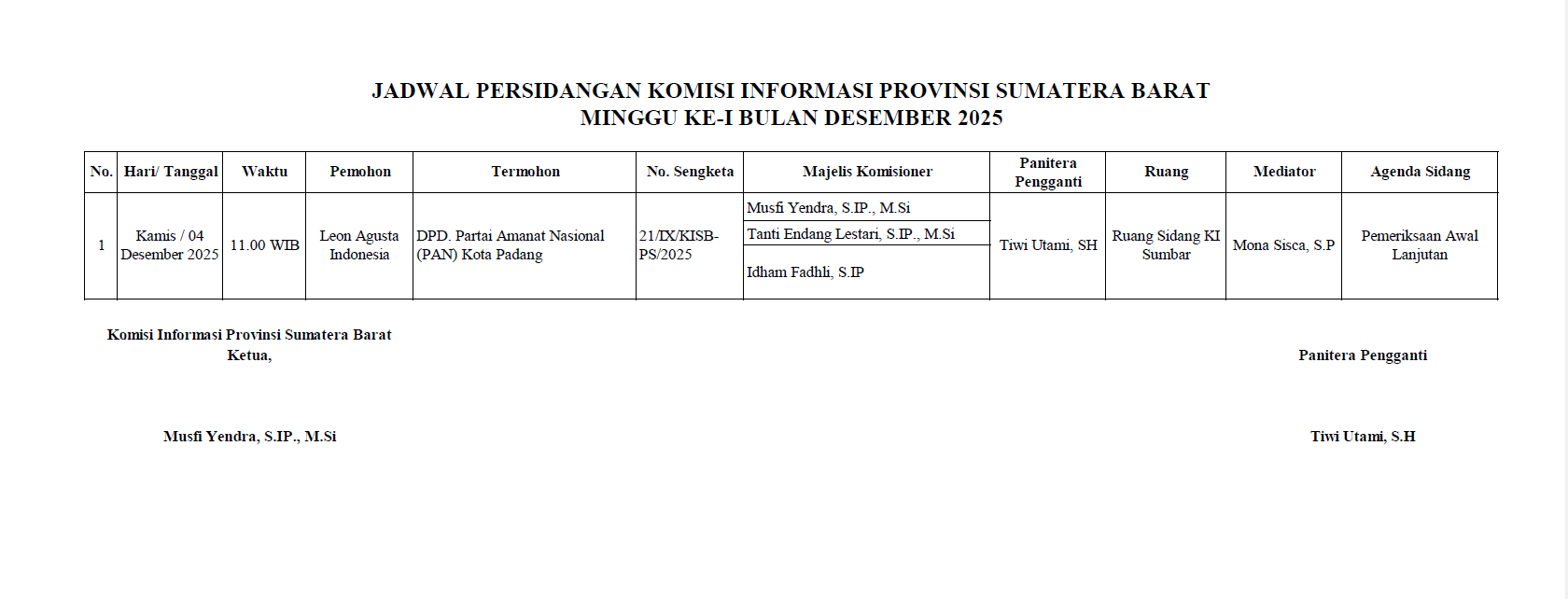 JADWAL PERSIDANGAN KOMISI INFORMASI PROVINSI SUMATERA BARAT
MINGGU KE-I BULAN DESEMBER 2025

| No. | Hari/ Tanggal | Waktu | Pemohon | Termohon | No. Sengketa | Majelis Komisioner | Panitera Pengganti | Ruang | Mediator | Agenda Sidang |
|---|---|---|---|---|---|---|---|---|---|---|
| 1 | Kamis / 04 Desember 2025 | 11.00 WIB | Leon Agusta Indonesia | DPD. Partai Amanat Nasional (PAN) Kota Padang | 21/IX/KISB-PS/2025 | Musfi Yendra, S.IP., M.Si | Tiwi Utami, SH | Ruang Sidang KI Sumbar | Mona Sisca, S.P | Pemeriksaan Awal Lanjutan |
| | | | | | | Tanti Endang Lestari, S.IP., M.Si | | | | |
| | | | | | | Idham Fadhli, S.IP | | | | |

Komisi Informasi Provinsi Sumatera Barat
Ketua,

Musfi Yendra, S.IP., M.Si

Panitera Pengganti

Tiwi Utami, S.H